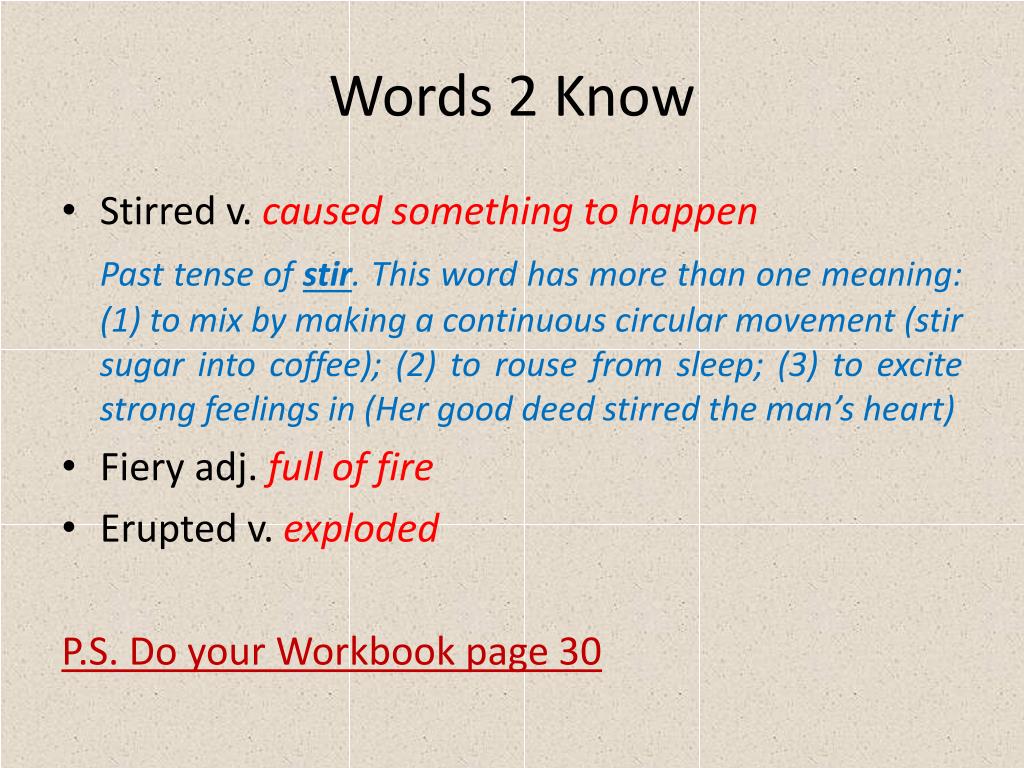 Words 2 Know

• Stirred v. caused something to happen

Past tense of stir. This word has more than one meaning: (1) to mix by making a continuous circular movement (stir sugar into coffee); (2) to rouse from sleep; (3) to excite strong feelings in (Her good deed stirred the man's heart)

• Fiery adj. full of fire
• Erupted v. exploded

P.S. Do your Workbook page 30